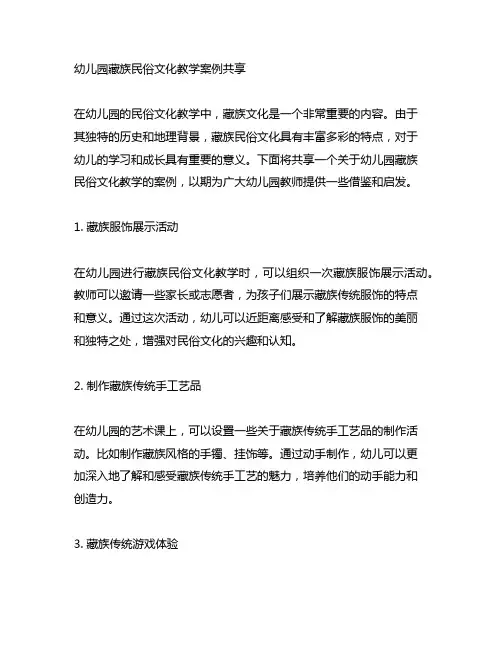 幼儿园藏族民俗文化教学案例共享

在幼儿园的民俗文化教学中，藏族文化是一个非常重要的内容。由于其独特的历史和地理背景，藏族民俗文化具有丰富多彩的特点，对于幼儿的学习和成长具有重要的意义。下面将共享一个关于幼儿园藏族民俗文化教学的案例，以期为广大幼儿园教师提供一些借鉴和启发。

1. 藏族服饰展示活动

在幼儿园进行藏族民俗文化教学时，可以组织一次藏族服饰展示活动。教师可以邀请一些家长或志愿者，为孩子们展示藏族传统服饰的特点和意义。通过这次活动，幼儿可以近距离感受和了解藏族服饰的美丽和独特之处，增强对民俗文化的兴趣和认知。

2. 制作藏族传统手工艺品

在幼儿园的艺术课上，可以设置一些关于藏族传统手工艺品的制作活动。比如制作藏族风格的手镯、挂饰等。通过动手制作，幼儿可以更加深入地了解和感受藏族传统手工艺的魅力，培养他们的动手能力和创造力。

3. 藏族传统游戏体验